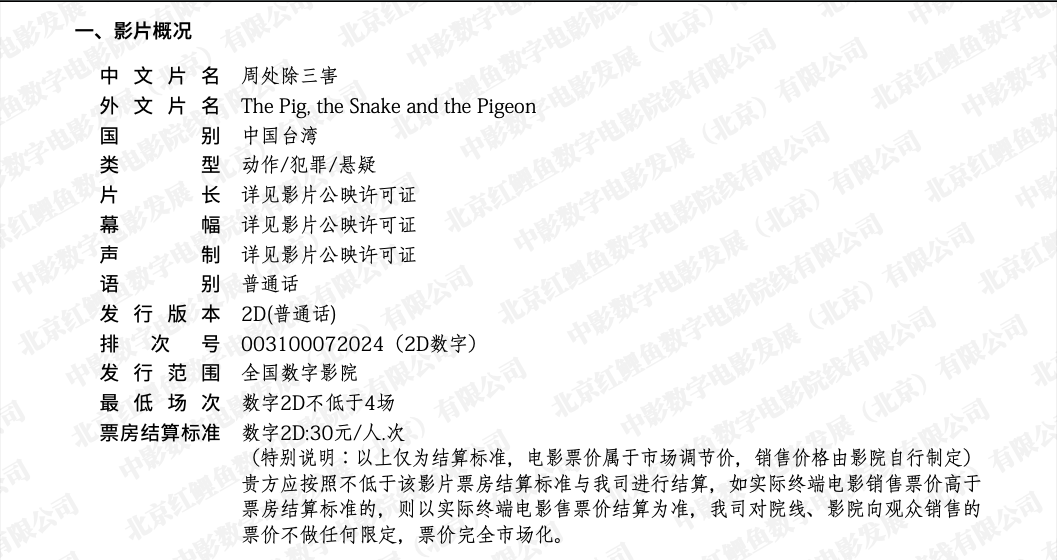 一、影片概况

中文片名 周处除三害
外文片名 The Pig, the Snake and the Pigeon
国别 中国台湾
类型 动作/犯罪/悬疑
片长 详见影片公映许可证
幕幅 详见影片公映许可证
声制 详见影片公映许可证
语别 普通话
发行版本 2D(普通话)
排次号 003100072024（2D数字）
发行范围 全国数字影院
最低场次 数字2D不低于4场
票房结算标准 数字2D:30元/人.次
（特别说明：以上仅为结算标准，电影票价属于市场调节价，销售价格由影院自行制定）贵方应按照不低于该影片票房结算标准与我司进行结算，如实际终端电影销售票价高于票房结算标准的，则以实际终端电影售票价结算为准，我司对院线、影院向观众销售的票价不做任何限定，票价完全市场化。

中影数字电影发展（北京）有限公司
北京红鲤鱼数字电影院线有限公司